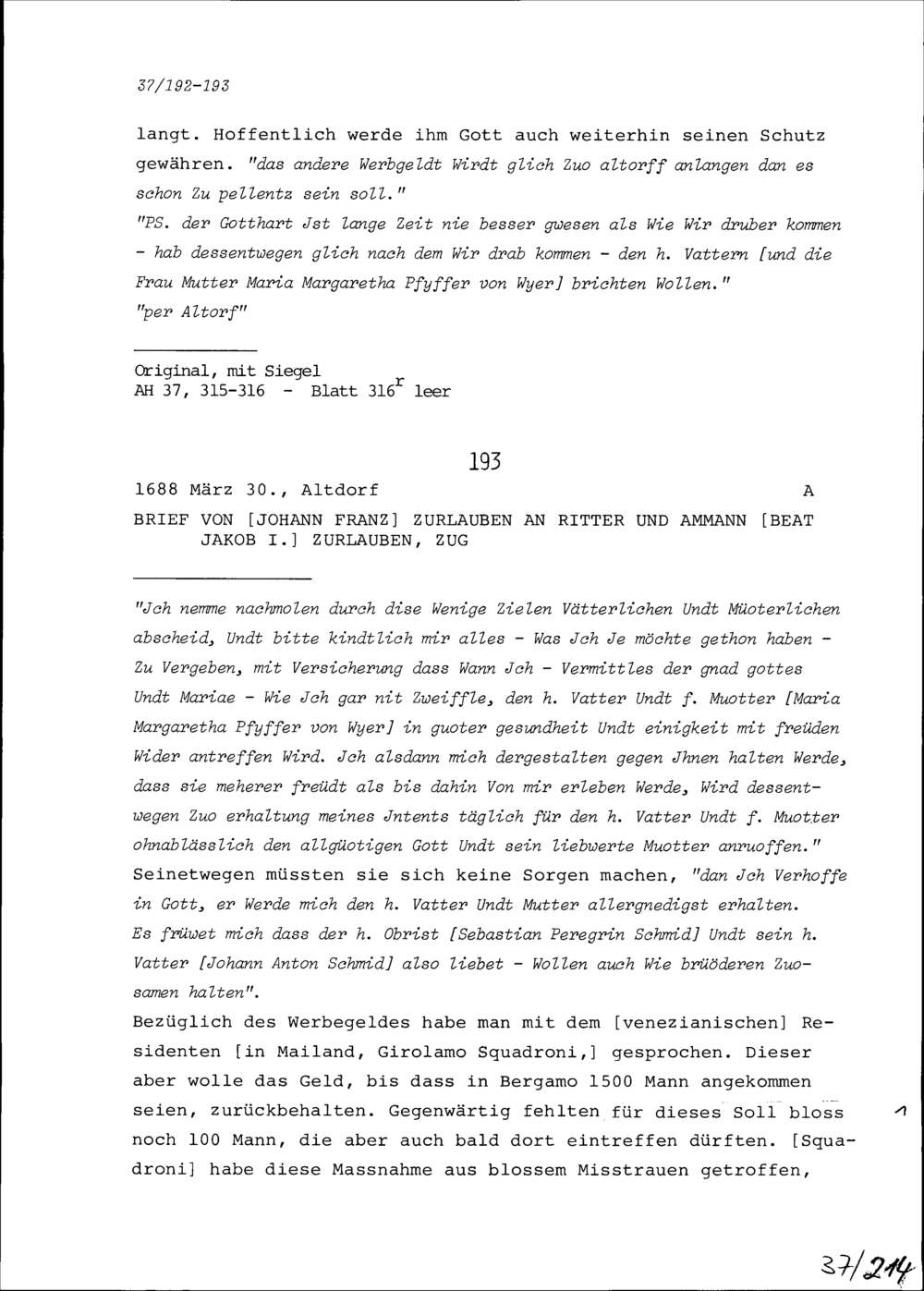 37/192-193

langt. Hoffentlich werde ihm Gott auch weiterhin seinen Schutz gewähren. "das andere Werbgeldt Wirdt glich Zuo altorff anlangen dan es schon Zu pellentz sein soll."
"PS. der Gotthart Jst lange Zeit nie besser gwesen als Wie Wir druber kommen - hab dessentwegen glich nach dem Wir drab kommen - den h. Vattern [und die Frau Mutter Maria Margaretha Pfyffer von Wyer] brichten Wollen."
"per Altorf"

Original, mit Siegel
AH 37, 315-316 - Blatt 316$^r$ leer

193

1688 März 30., Altdorf A

BRIEF VON [JOHANN FRANZ] ZURLAUBEN AN RITTER UND AMMANN [BEAT JAKOB I.] ZURLAUBEN, ZUG

"Jch nemme nachmolen durch dise Wenige Zielen Vätterlichen Undt Müoterlichen abscheid, Undt bitte kindtlich mir alles - Was Jch Je möchte gethon haben - Zu Vergeben, mit Versicherung dass Wann Jch - Vermittles der gnad gottes Undt Mariae - Wie Jch gar nit Zweiffle, den h. Vatter Undt f. Muotter [Maria Margaretha Pfyffer von Wyer] in guoter gesundheit Undt einigkeit mit freüden Wider antreffen Wird. Jch alsdann mich dergestalten gegen Jhnen halten Werde, dass sie meherer freüdt als bis dahin Von mir erleben Werde, Wird dessentwegen Zuo erhaltung meines Jntents täglich für den h. Vatter Undt f. Muotter ohnablässlich den allgüotigen Gott Undt sein liebwerte Muotter anruoffen."
Seinetwegen müssten sie sich keine Sorgen machen, "dan Jch Verhoffe in Gott, er Werde mich den h. Vatter Undt Mutter allergnedigst erhalten. Es früwet mich dass der h. Obrist [Sebastian Peregrin Schmid] Undt sein h. Vatter [Johann Anton Schmid] also liebet - Wollen auch Wie brüöderen Zuosamen halten".
Bezüglich des Werbegeldes habe man mit dem [venezianischen] Residenten [in Mailand, Girolamo Squadroni,] gesprochen. Dieser aber wolle das Geld, bis dass in Bergamo 1500 Mann angekommen seien, zurückbehalten. Gegenwärtig fehlten für dieses Soll bloss noch 100 Mann, die aber auch bald dort eintreffen dürften. [Squadroni] habe diese Massnahme aus blossem Misstrauen getroffen,

1

37/214